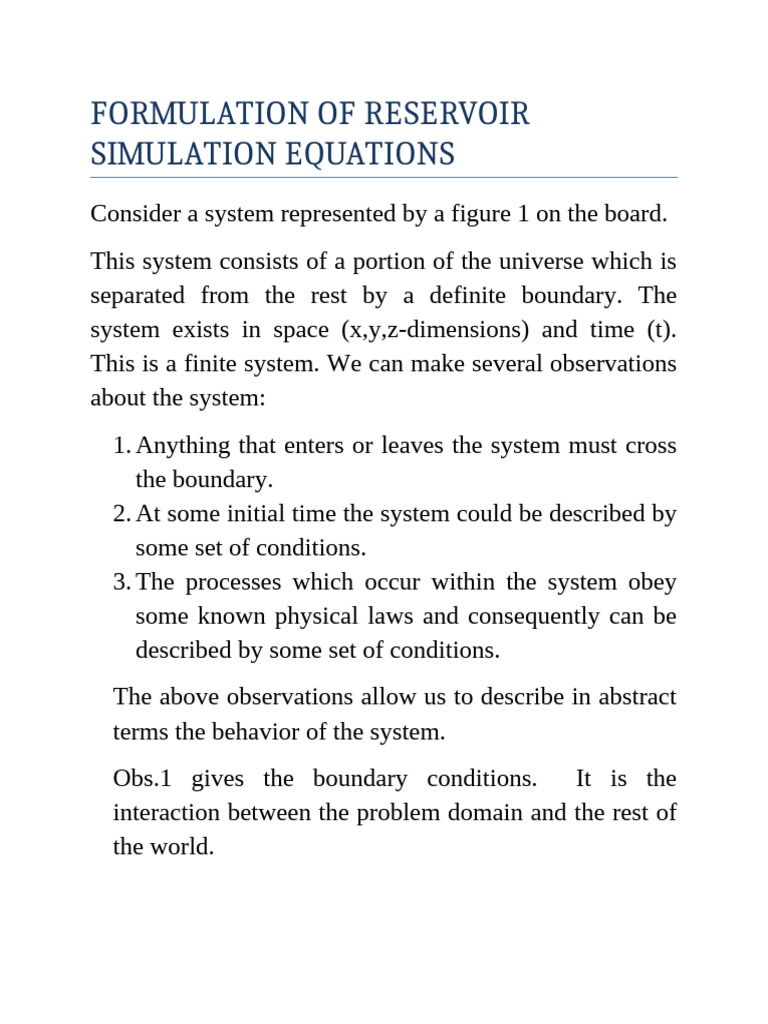 FORMULATION OF RESERVOIR SIMULATION EQUATIONS

Consider a system represented by a figure 1 on the board.

This system consists of a portion of the universe which is separated from the rest by a definite boundary. The system exists in space (x,y,z-dimensions) and time (t). This is a finite system. We can make several observations about the system:

1. Anything that enters or leaves the system must cross the boundary.
2. At some initial time the system could be described by some set of conditions.
3. The processes which occur within the system obey some known physical laws and consequently can be described by some set of conditions.

The above observations allow us to describe in abstract terms the behavior of the system.

Obs.1 gives the boundary conditions. It is the interaction between the problem domain and the rest of the world.